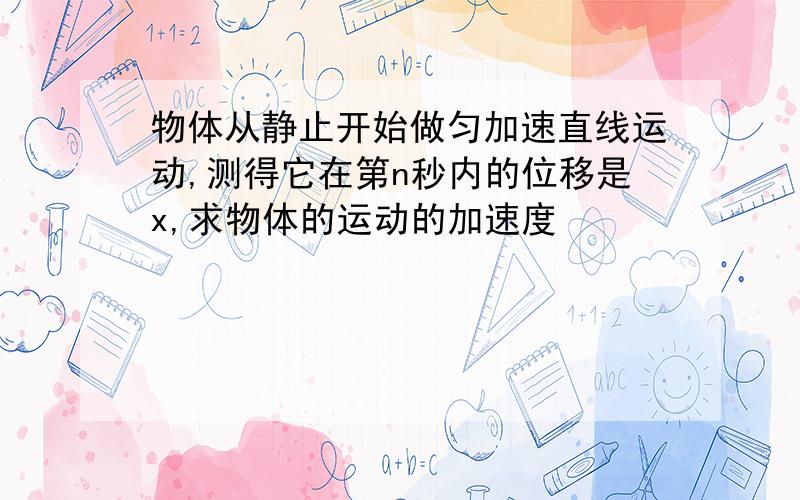 1+1=2

a+b=c

abc

物体从静止开始做匀加速直线运动,测得它在第n秒内的位移是x,求物体的运动的加速度

1+1=2

abc

a+b=c